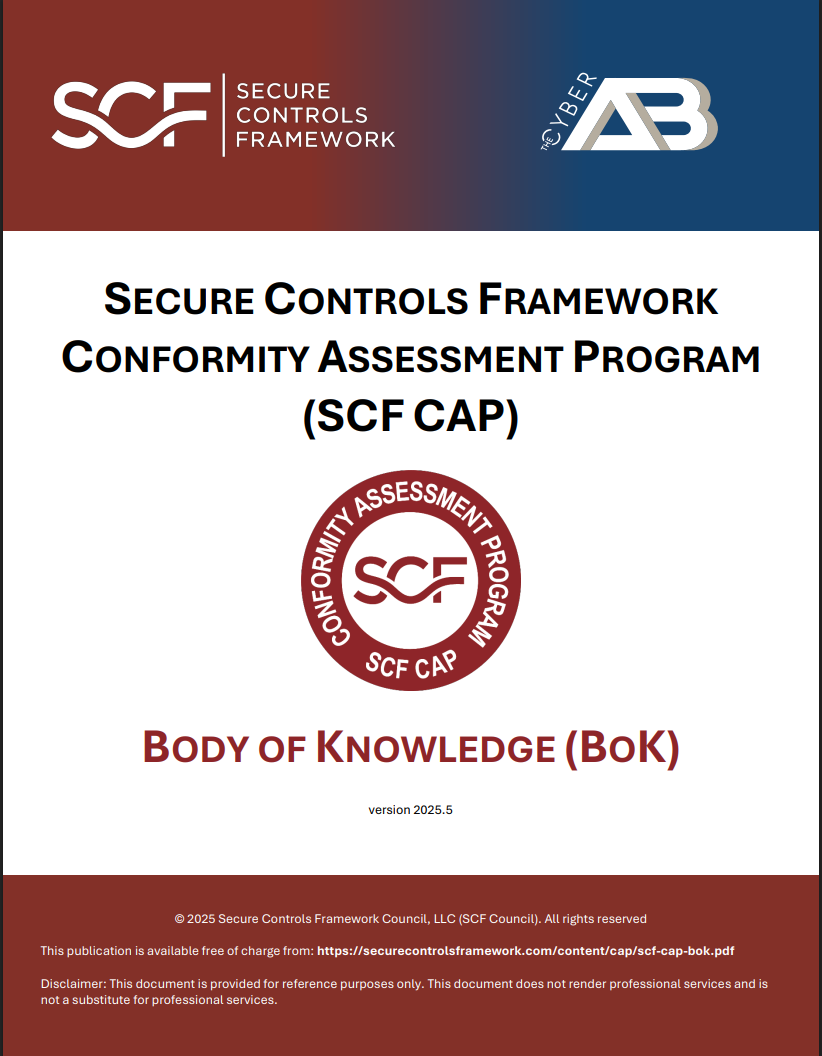 SCF SECURE CONTROLS FRAMEWORK

THE CYBER AB

SECURE CONTROLS FRAMEWORK CONFORMITY ASSESSMENT PROGRAM (SCF CAP)

CONFORMITY ASSESSMENT PROGRAM
SCF
SCF CAP

BODY OF KNOWLEDGE (BOK)

version 2025.5

© 2025 Secure Controls Framework Council, LLC (SCF Council). All rights reserved

This publication is available free of charge from: https://securecontrolsframework.com/content/cap/scf-cap-bok.pdf

Disclaimer: This document is provided for reference purposes only. This document does not render professional services and is not a substitute for professional services.